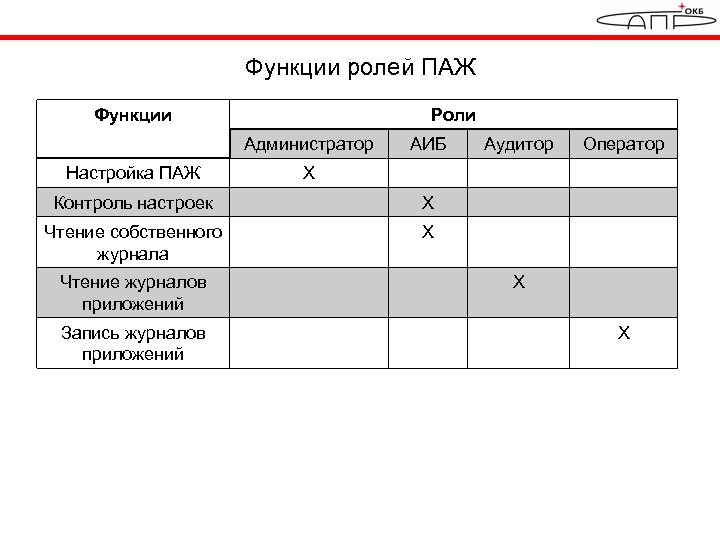 ОКБ САПР

Функции ролей ПАЖ

| Функции | Роли | | | |
|---|---|---|---|---|
| | Администратор | АИБ | Аудитор | Оператор |
| Настройка ПАЖ | X | | | |
| Контроль настроек | | X | | |
| Чтение собственного журнала | | X | | |
| Чтение журналов приложений | | | X | |
| Запись журналов приложений | | | | X |